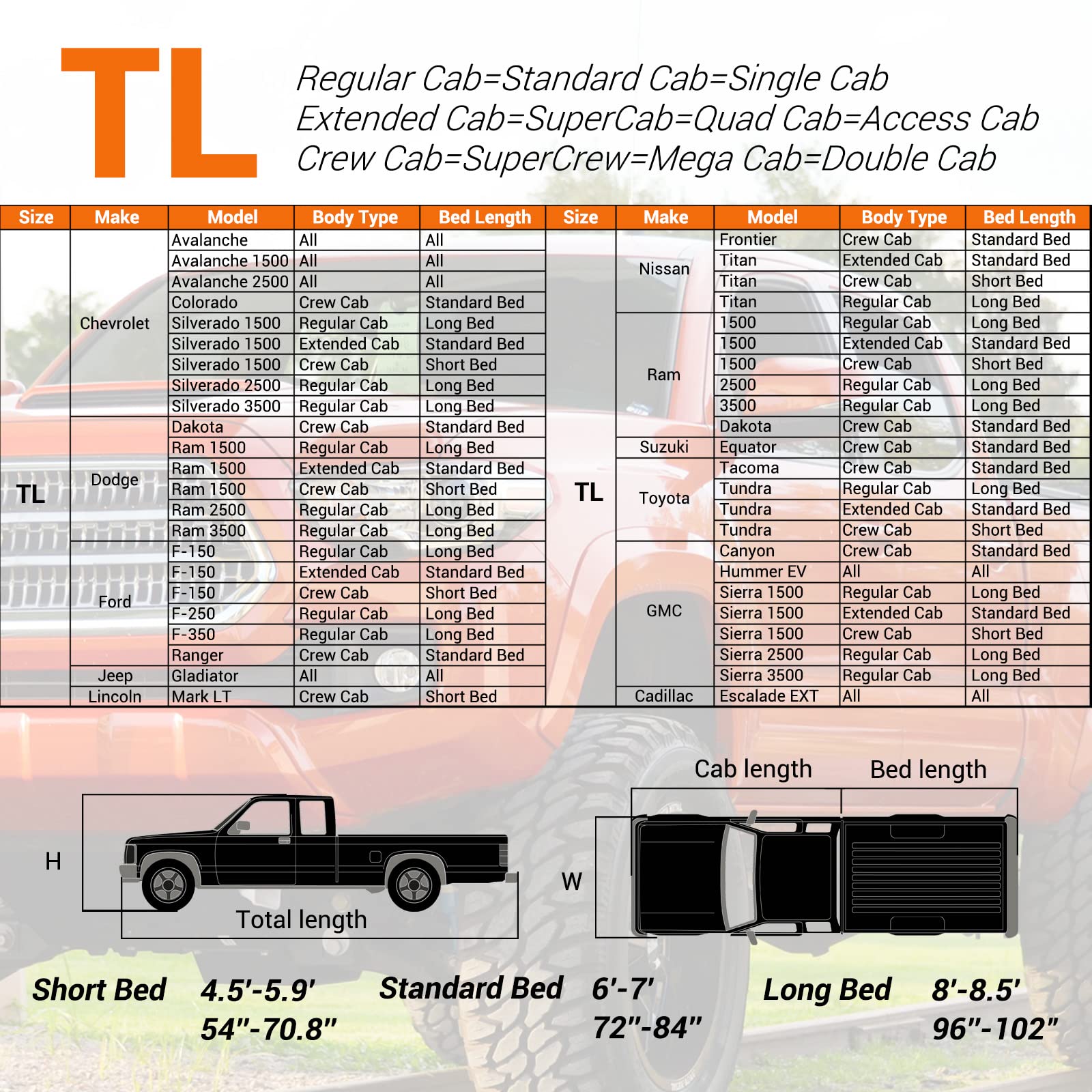 TL

Regular Cab=Standard Cab=Single Cab
Extended Cab=SuperCab=Quad Cab=Access Cab
Crew Cab=SuperCrew=Mega Cab=Double Cab

| Size | Make | Model | Body Type | Bed Length |
|---|---|---|---|---|
| TL | Chevrolet | Avalanche | All | All |
| | | Avalanche 1500 | All | All |
| | | Avalanche 2500 | All | All |
| | | Colorado | Crew Cab | Standard Bed |
| | | Silverado 1500 | Regular Cab | Long Bed |
| | | Silverado 1500 | Extended Cab | Standard Bed |
| | | Silverado 1500 | Crew Cab | Short Bed |
| | | Silverado 2500 | Regular Cab | Long Bed |
| | | Silverado 3500 | Regular Cab | Long Bed |
| | Dodge | Dakota | Crew Cab | Standard Bed |
| | | Ram 1500 | Regular Cab | Long Bed |
| | | Ram 1500 | Extended Cab | Standard Bed |
| | | Ram 1500 | Crew Cab | Short Bed |
| | | Ram 2500 | Regular Cab | Long Bed |
| | | Ram 3500 | Regular Cab | Long Bed |
| | Ford | F-150 | Regular Cab | Long Bed |
| | | F-150 | Extended Cab | Standard Bed |
| | | F-150 | Crew Cab | Short Bed |
| | | F-250 | Regular Cab | Long Bed |
| | | F-350 | Regular Cab | Long Bed |
| | | Ranger | Crew Cab | Standard Bed |
| | Jeep | Gladiator | All | All |
| | Lincoln | Mark LT | Crew Cab | Short Bed |

| Size | Make | Model | Body Type | Bed Length |
|---|---|---|---|---|
| TL | Nissan | Frontier | Crew Cab | Standard Bed |
| | | Titan | Extended Cab | Standard Bed |
| | | Titan | Crew Cab | Short Bed |
| | | Titan | Regular Cab | Long Bed |
| | Ram | 1500 | Regular Cab | Long Bed |
| | | 1500 | Extended Cab | Standard Bed |
| | | 1500 | Crew Cab | Short Bed |
| | | 2500 | Regular Cab | Long Bed |
| | | 3500 | Regular Cab | Long Bed |
| | | Dakota | Crew Cab | Standard Bed |
| | Suzuki | Equator | Crew Cab | Standard Bed |
| | Toyota | Tacoma | Crew Cab | Standard Bed |
| | | Tundra | Regular Cab | Long Bed |
| | | Tundra | Extended Cab | Standard Bed |
| | | Tundra | Crew Cab | Short Bed |
| | GMC | Canyon | Crew Cab | Standard Bed |
| | | Hummer EV | All | All |
| | | Sierra 1500 | Regular Cab | Long Bed |
| | | Sierra 1500 | Extended Cab | Standard Bed |
| | | Sierra 1500 | Crew Cab | Short Bed |
| | | Sierra 2500 | Regular Cab | Long Bed |
| | | Sierra 3500 | Regular Cab | Long Bed |
| | Cadillac | Escalade EXT | All | All |

H
Total length
Cab length
Bed length
W

Short Bed 4.5'-5.9' 54"-70.8"
Standard Bed 6'-7' 72"-84"
Long Bed 8'-8.5' 96"-102"